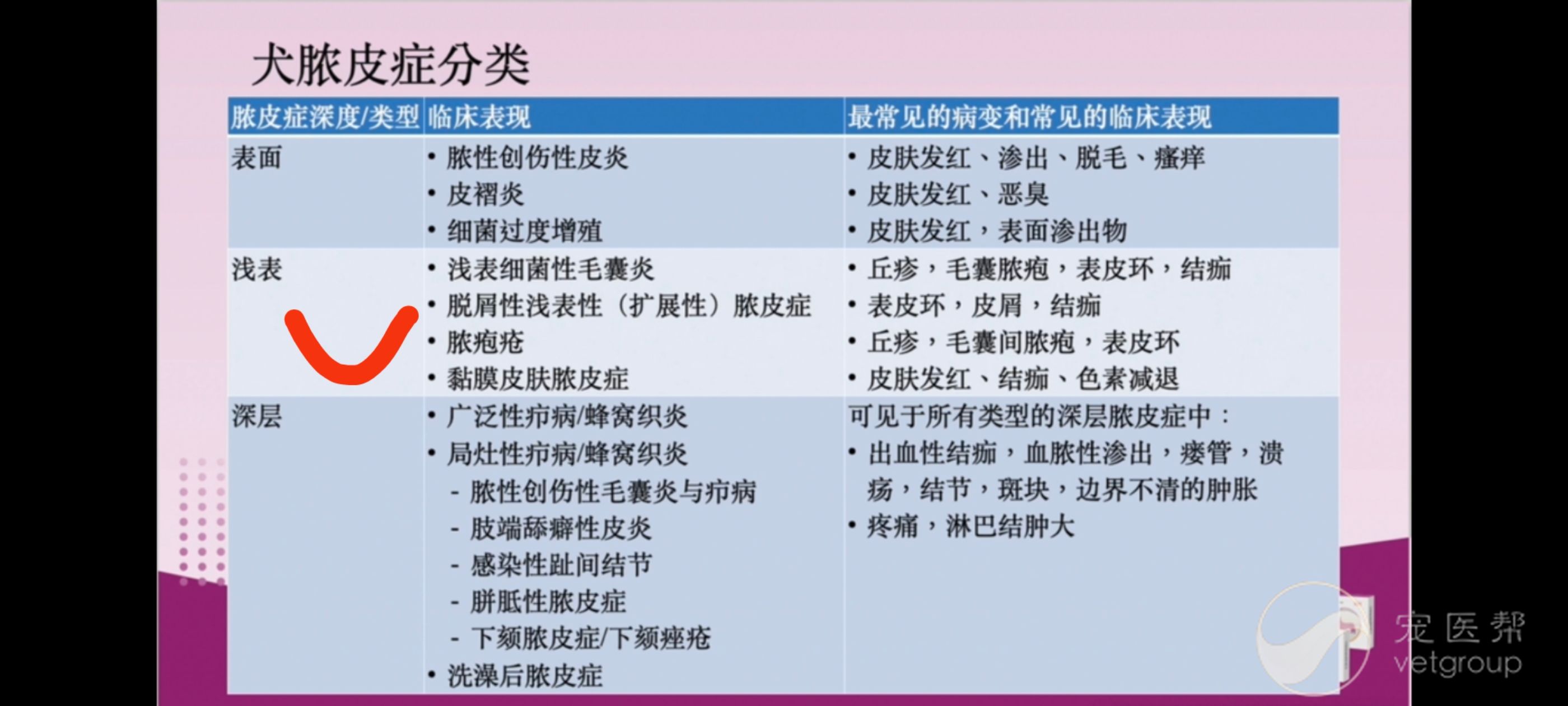 犬脓皮症分类

| 脓皮症深度/类型 | 临床表现 | 最常见的病变和常见的临床表现 |
|---|---|---|
| 表面 | • 脓性创伤性皮炎<br>• 皮褶炎<br>• 细菌过度增殖 | • 皮肤发红、渗出、脱毛、瘙痒<br>• 皮肤发红、恶臭<br>• 皮肤发红，表面渗出物 |
| 浅表 | • 浅表细菌性毛囊炎<br>• 脱屑性浅表性（扩展性）脓皮症<br>• 脓疱疮<br>• 黏膜皮肤脓皮症 | • 丘疹，毛囊脓疱，表皮环，结痂<br>• 表皮环，皮屑，结痂<br>• 丘疹，毛囊间脓疱，表皮环<br>• 皮肤发红、结痂、色素减退 |
| 深层 | • 广泛性疖病/蜂窝织炎<br>• 局灶性疖病/蜂窝织炎<br>- 脓性创伤性毛囊炎与疖病<br>- 肢端舔癖性皮炎<br>- 感染性趾间结节<br>- 胼胝性脓皮症<br>- 下颏脓皮症/下颏痤疮<br>• 洗澡后脓皮症 | 可见于所有类型的深层脓皮症中：<br>• 出血性结痂，血脓性渗出，瘘管，溃疡，结节，斑块，边界不清的肿胀<br>• 疼痛，淋巴结肿大 |

宠医帮
vetgroup